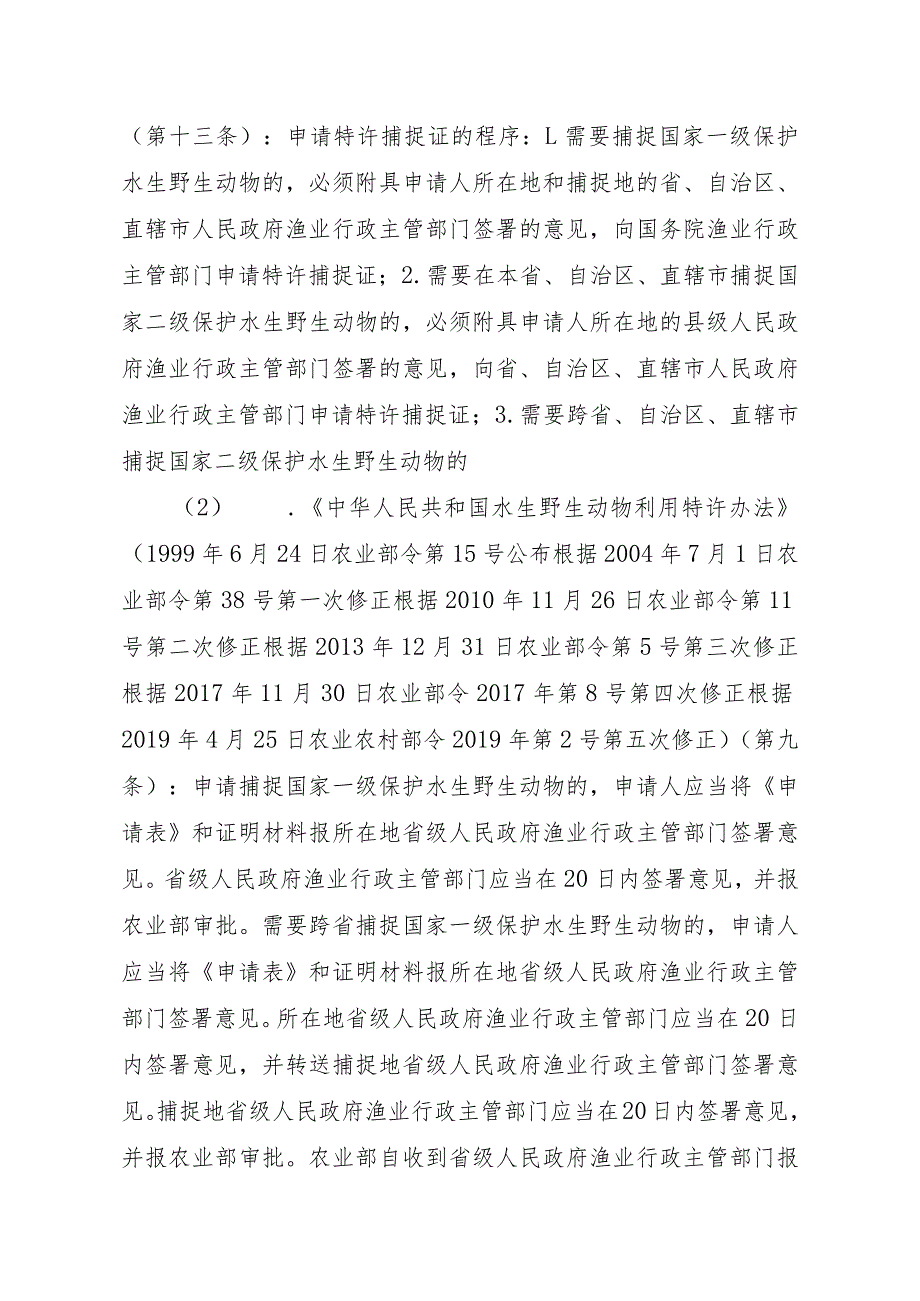 （第十三条）：申请特许捕捉证的程序：L需要捕捉国家一级保护水生野生动物的，必须附具申请人所在地和捕捉地的省、自治区、直辖市人民政府渔业行政主管部门签署的意见，向国务院渔业行政主管部门申请特许捕捉证；2.需要在本省、自治区、直辖市捕捉国家二级保护水生野生动物的，必须附具申请人所在地的县级人民政府渔业行政主管部门签署的意见，向省、自治区、直辖市人民政府渔业行政主管部门申请特许捕捉证；3.需要跨省、自治区、直辖市捕捉国家二级保护水生野生动物的

（2）　.《中华人民共和国水生野生动物利用特许办法》（1999年6月24日农业部令第15号公布根据2004年7月1日农业部令第38号第一次修正根据2010年11月26日农业部令第11号第二次修正根据2013年12月31日农业部令第5号第三次修正根据2017年11月30日农业部令2017年第8号第四次修正根据2019年4月25日农业农村部令2019年第2号第五次修正）（第九条）：申请捕捉国家一级保护水生野生动物的，申请人应当将《申请表》和证明材料报所在地省级人民政府渔业行政主管部门签署意见。省级人民政府渔业行政主管部门应当在20日内签署意见，并报农业部审批。需要跨省捕捉国家一级保护水生野生动物的，申请人应当将《申请表》和证明材料报所在地省级人民政府渔业行政主管部门签署意见。所在地省级人民政府渔业行政主管部门应当在20日内签署意见，并转送捕捉地省级人民政府渔业行政主管部门签署意见。捕捉地省级人民政府渔业行政主管部门应当在20日内签署意见，并报农业部审批。农业部自收到省级人民政府渔业行政主管部门报